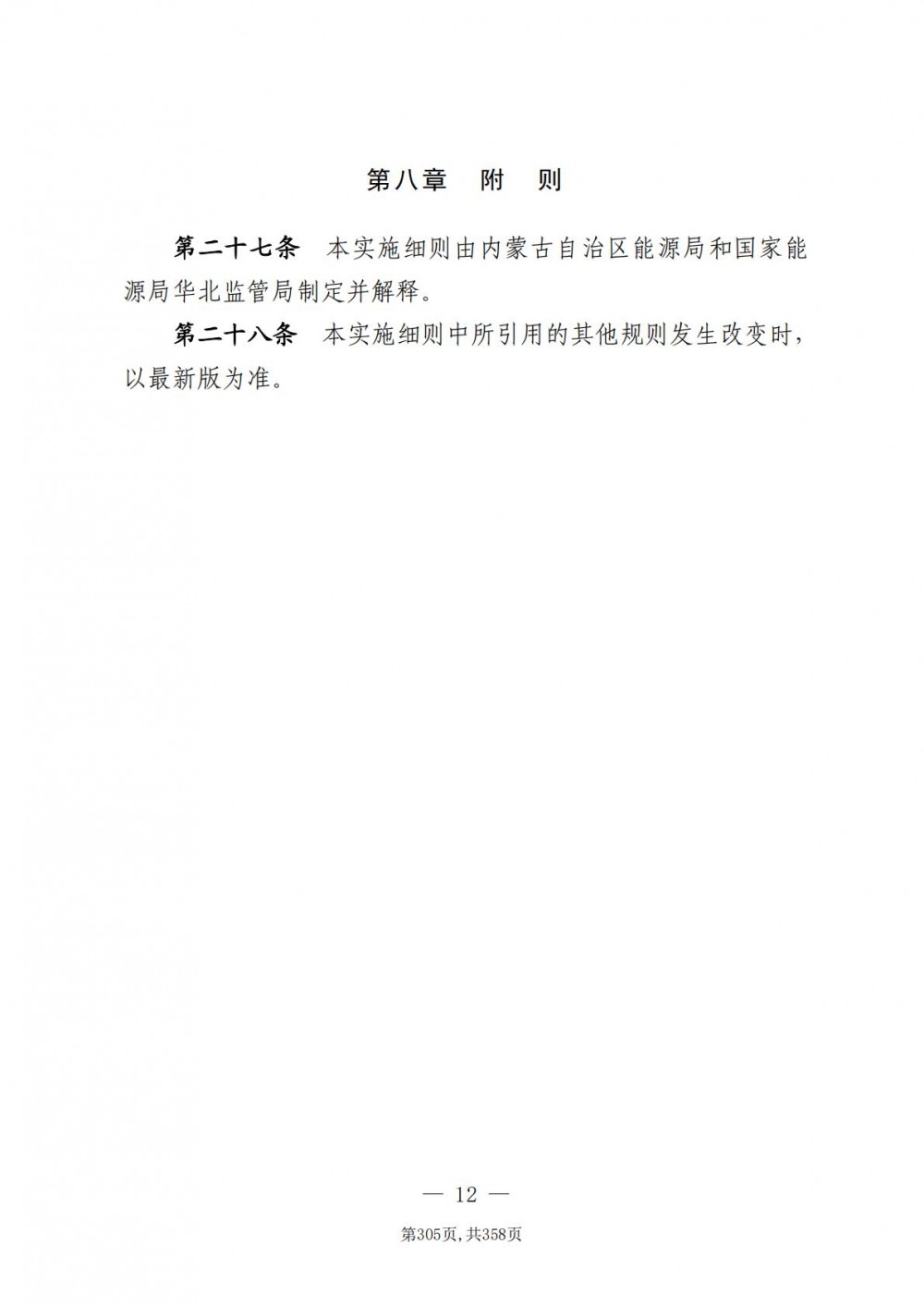 第八章 附 则

第二十七条 本实施细则由内蒙古自治区能源局和国家能源局华北监管局制定并解释。

第二十八条 本实施细则中所引用的其他规则发生改变时，以最新版为准。

— 12 —

第305页,共358页